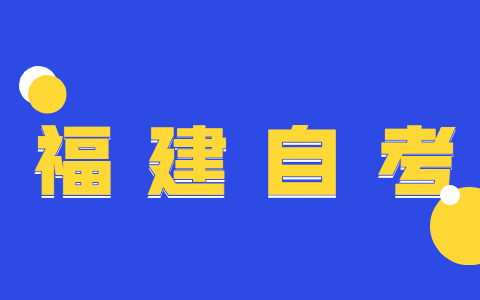 福建自考